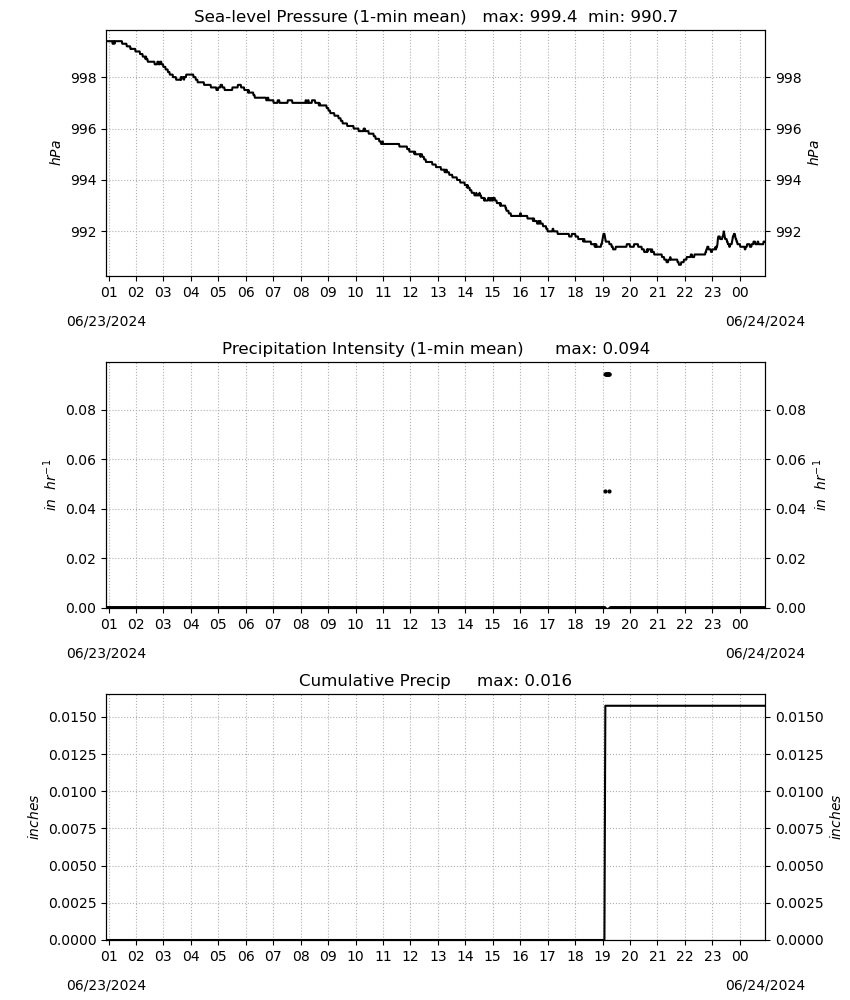 Sea-level Pressure (1-min mean) max: 999.4 min: 990.7

hPa

998
996
994
992

998
996
994
992

hPa

01 02 03 04 05 06 07 08 09 10 11 12 13 14 15 16 17 18 19 20 21 22 23 00

06/23/2024

06/24/2024

Precipitation Intensity (1-min mean) max: 0.094

$in\ hr^{-1}$

0.08
0.06
0.04
0.02
0.00

0.08
0.06
0.04
0.02
0.00

$in\ hr^{-1}$

01 02 03 04 05 06 07 08 09 10 11 12 13 14 15 16 17 18 19 20 21 22 23 00

06/23/2024

06/24/2024

Cumulative Precip max: 0.016

inches

0.0150
0.0125
0.0100
0.0075
0.0050
0.0025
0.0000

0.0150
0.0125
0.0100
0.0075
0.0050
0.0025
0.0000

inches

01 02 03 04 05 06 07 08 09 10 11 12 13 14 15 16 17 18 19 20 21 22 23 00

06/23/2024

06/24/2024